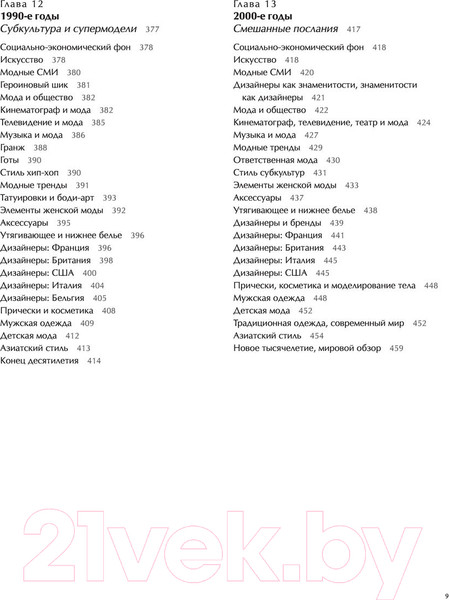 Глава 12
**1990-е годы**
*Субкультура и супермодели* 377

Социально-экономический фон 378
Искусство 378
Модные СМИ 380
Героиновый шик 381
Мода и общество 382
Кинематограф и мода 382
Телевидение и мода 385
Музыка и мода 386
Гранж 388
Готы 390
Стиль хип-хоп 390
Модные тренды 391
Татуировки и боди-арт 393
Элементы женской моды 392
Аксессуары 395
Утягивающее и нижнее белье 396
Дизайнеры: Франция 396
Дизайнеры: Британия 398
Дизайнеры: США 400
Дизайнеры: Италия 404
Дизайнеры: Бельгия 405
Прически и косметика 408
Мужская одежда 409
Детская мода 412
Азиатский стиль 413
Конец десятилетия 414

Глава 13
**2000-е годы**
*Смешанные послания* 417

Социально-экономический фон 418
Искусство 418
Модные СМИ 420
Дизайнеры как знаменитости, знаменитости как дизайнеры 421
Мода и общество 422
Кинематограф, телевидение, театр и мода 424
Музыка и мода 427
Модные тренды 429
Ответственная мода 430
Стиль субкультур 431
Элементы женской моды 433
Аксессуары 437
Утягивающее и нижнее белье 438
Дизайнеры и бренды 439
Дизайнеры: Франция 441
Дизайнеры: Британия 443
Дизайнеры: Италия 445
Дизайнеры: США 445
Прически, косметика и моделирование тела 448
Мужская одежда 448
Детская мода 452
Традиционная одежда, современный мир 452
Азиатский стиль 454
Новое тысячелетие, мировой обзор 459

21vek.by

9